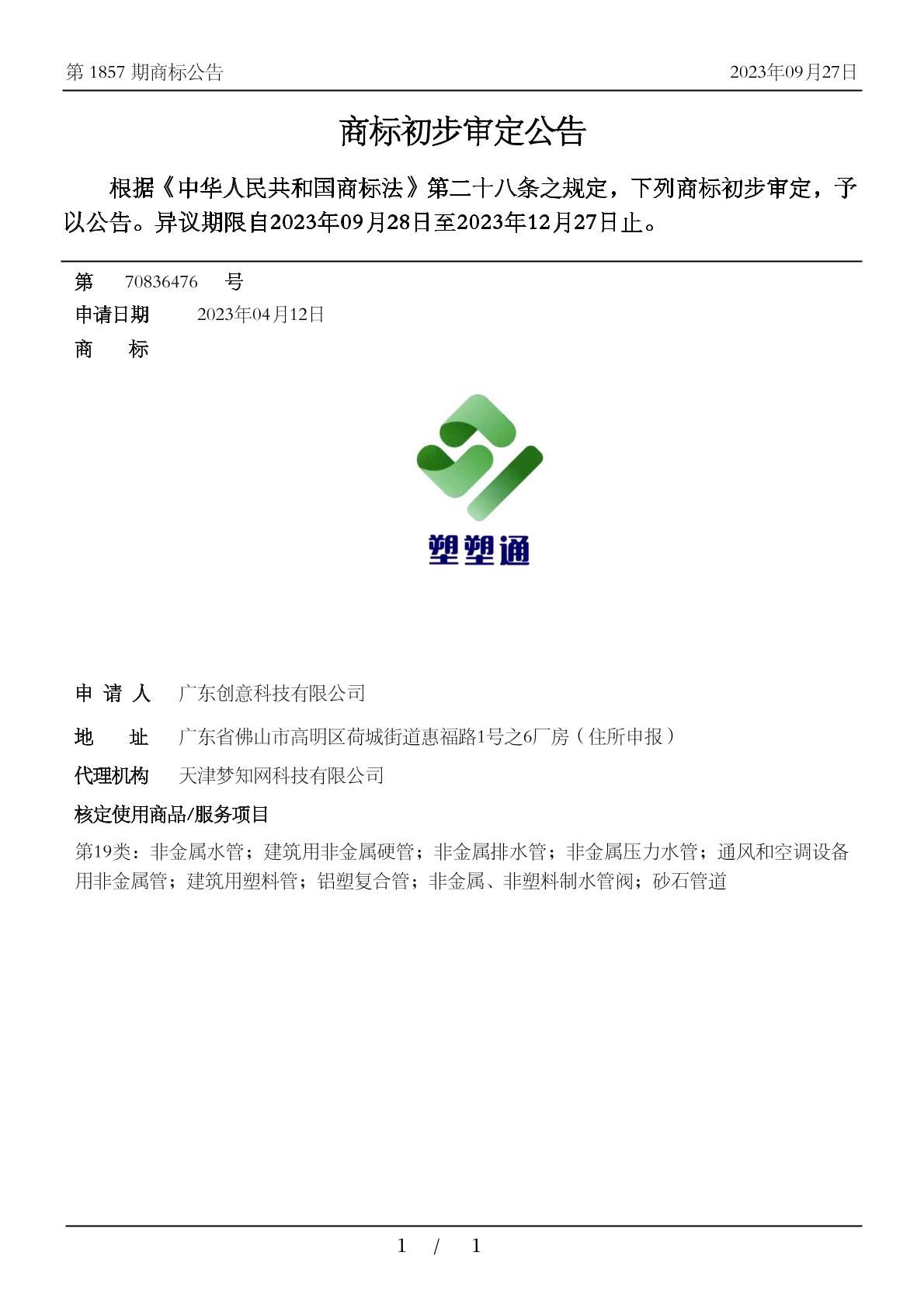 第 1857 期商标公告

2023年09月27日

商标初步审定公告

根据《中华人民共和国商标法》第二十八条之规定，下列商标初步审定，予以公告。异议期限自2023年09月28日至2023年12月27日止。

第 70836476 号

申请日期 2023年04月12日

商 标

塑塑通

申 请 人 广东创意科技有限公司

地 址 广东省佛山市高明区荷城街道惠福路1号之6厂房（住所申报）

代理机构 天津梦知网科技有限公司

核定使用商品/服务项目

第19类：非金属水管；建筑用非金属硬管；非金属排水管；非金属压力水管；通风和空调设备用非金属管；建筑用塑料管；铝塑复合管；非金属、非塑料制水管阀；砂石管道

1 / 1